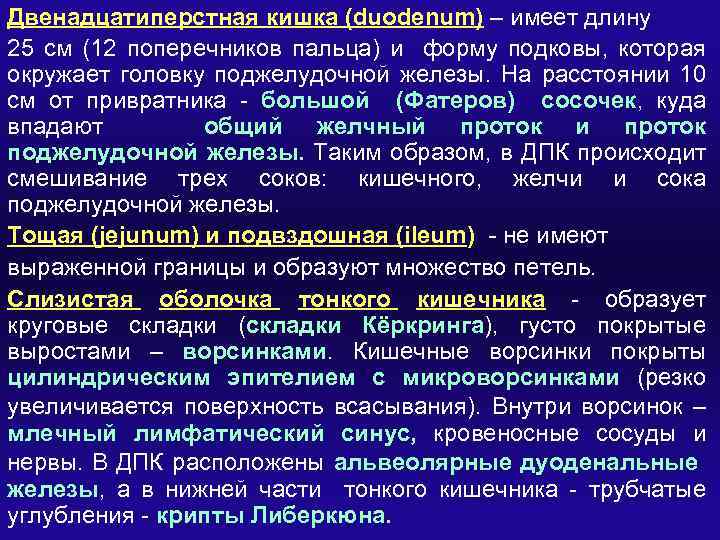 Двенадцатиперстная кишка (duodenum) – имеет длину 25 см (12 поперечников пальца) и форму подковы, которая окружает головку поджелудочной железы. На расстоянии 10 см от привратника - большой (Фатеров) сосочек, куда впадают общий желчный проток и проток поджелудочной железы. Таким образом, в ДПК происходит смешивание трех соков: кишечного, желчи и сока поджелудочной железы.

Тощая (jejunum) и подвздошная (ileum) - не имеют выраженной границы и образуют множество петель.

Слизистая оболочка тонкого кишечника - образует круговые складки (складки Кёркринга), густо покрытые выростами – ворсинками. Кишечные ворсинки покрыты цилиндрическим эпителием с микроворсинками (резко увеличивается поверхность всасывания). Внутри ворсинок – млечный лимфатический синус, кровеносные сосуды и нервы. В ДПК расположены альвеолярные дуоденальные железы, а в нижней части тонкого кишечника - трубчатые углубления - крипты Либеркюна.